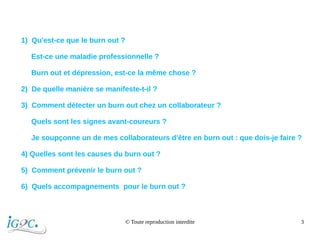 1) Qu'est-ce que le burn out ?

Est-ce une maladie professionnelle ?

Burn out et dépression, est-ce la même chose ?

2) De quelle manière se manifeste-t-il ?

3) Comment détecter un burn out chez un collaborateur ?

Quels sont les signes avant-coureurs ?

Je soupçonne un de mes collaborateurs d'être en burn out : que dois-je faire ?

4) Quelles sont les causes du burn out ?

5) Comment prévenir le burn out ?

6) Quels accompagnements pour le burn out ?

iG2C.

© Toute reproduction interdite

3